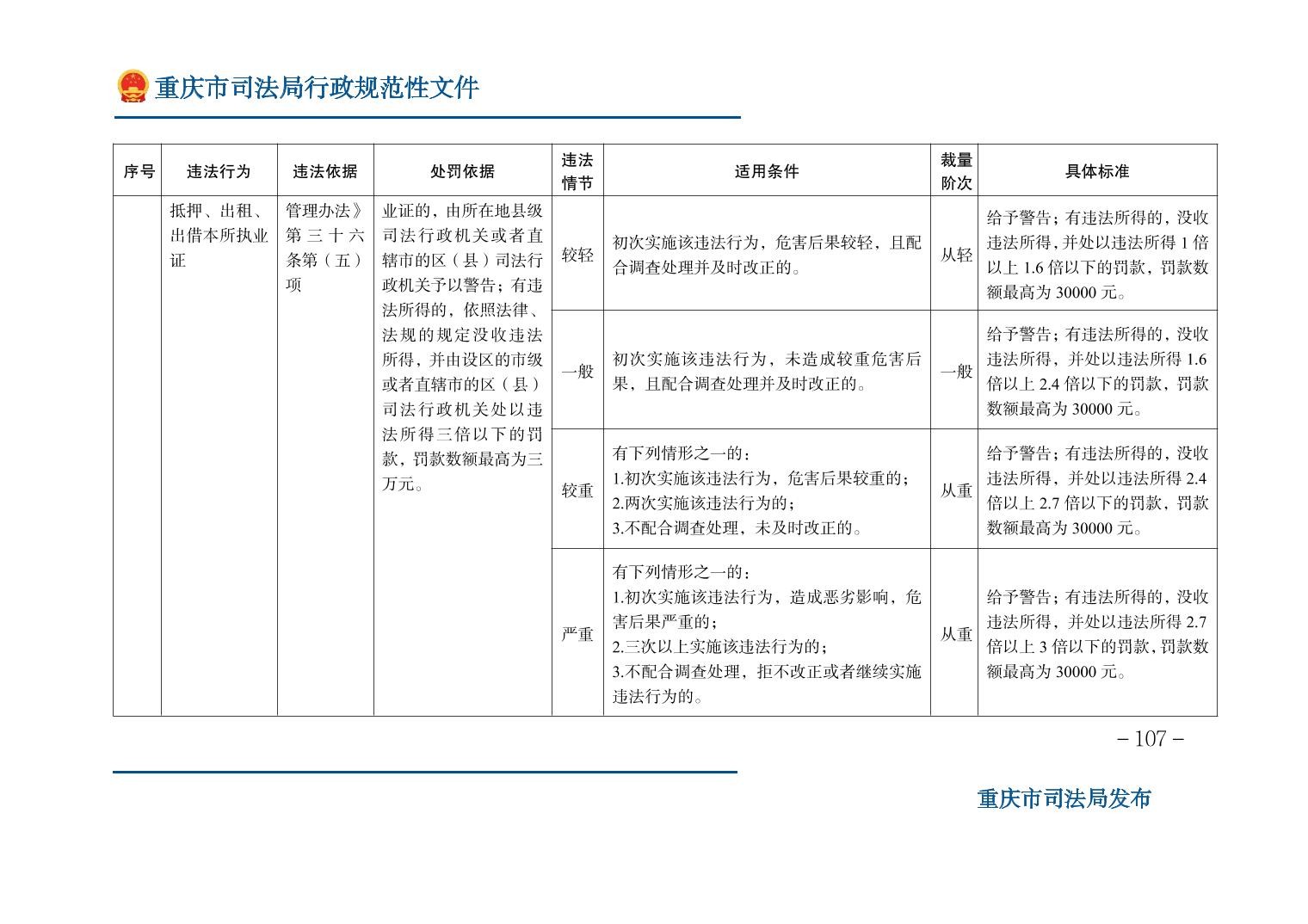 重庆市司法局行政规范性文件

| 序号 | 违法行为 | 违法依据 | 处罚依据 | 违法情节 | 适用条件 | 裁量阶次 | 具体标准 |
|---|---|---|---|---|---|---|---|
| | 抵押、出租、出借本所执业证 | 管理办法》第三十六条第（五）项 | 业证的，由所在地县级司法行政机关或者直辖市的区（县）司法行政机关予以警告；有违法所得的，依照法律、法规的规定没收违法所得，并由设区的市级或者直辖市的区（县）司法行政机关处以违法所得三倍以下的罚款，罚款数额最高为三万元。 | 较轻 | 初次实施该违法行为，危害后果较轻，且配合调查处理并及时改正的。 | 从轻 | 给予警告；有违法所得的，没收违法所得，并处以违法所得 1 倍以上 1.6 倍以下的罚款，罚款数额最高为 30000 元。 |
| | | | | 一般 | 初次实施该违法行为，未造成较重危害后果，且配合调查处理并及时改正的。 | 一般 | 给予警告；有违法所得的，没收违法所得，并处以违法所得 1.6 倍以上 2.4 倍以下的罚款，罚款数额最高为 30000 元。 |
| | | | | 较重 | 有下列情形之一的：1.初次实施该违法行为，危害后果较重的；2.两次实施该违法行为的；3.不配合调查处理，未及时改正的。 | 从重 | 给予警告；有违法所得的，没收违法所得，并处以违法所得 2.4 倍以上 2.7 倍以下的罚款，罚款数额最高为 30000 元。 |
| | | | | 严重 | 有下列情形之一的：1.初次实施该违法行为，造成恶劣影响，危害后果严重的；2.三次以上实施该违法行为的；3.不配合调查处理，拒不改正或者继续实施违法行为的。 | 从重 | 给予警告；有违法所得的，没收违法所得，并处以违法所得 2.7 倍以上 3 倍以下的罚款，罚款数额最高为 30000 元。 |

－107－

重庆市司法局发布